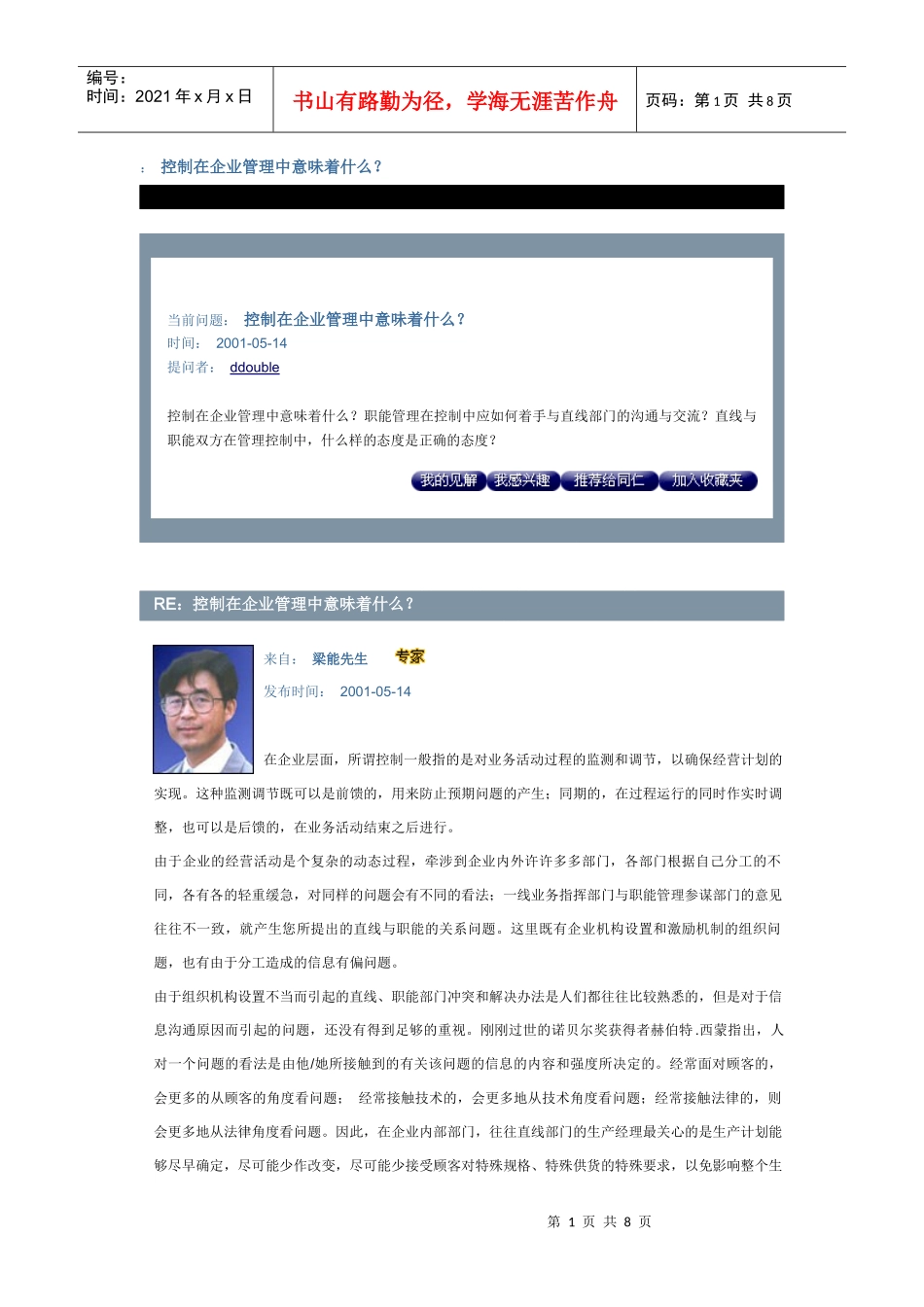 编号：
时间：2021 年 x 月 x 日

书山有路勤为径，学海无涯苦作舟

页码：第 1 页 共 8 页

: 控制在企业管理中意味着什么？

当前问题： 控制在企业管理中意味着什么？
时间： 2001-05-14
提问者： ddouble

控制在企业管理中意味着什么？职能管理在控制中应如何着手与直线部门的沟通与交流？直线与职能双方在管理控制中，什么样的态度是正确的态度？

我的见解 我感兴趣 推荐给同仁 加入收藏夹

RE：控制在企业管理中意味着什么？

来自： 梁能先生 专家
发布时间： 2001-05-14

在企业层面，所谓控制一般指的是对业务活动过程的监测和调节，以确保经营计划的实现。这种监测调节既可以是前馈的，用来防止预期问题的产生；同期的，在过程运行的同时作实时调整，也可以是后馈的，在业务活动结束之后进行。

由于企业的经营活动是个复杂的动态过程，牵涉到企业内外许许多多部门，各部门根据自己分工的不同，各有各的轻重缓急，对同样的问题会有不同的看法；一线业务指挥部门与职能管理参谋部门的意见往往不一致，就产生您所提出的直线与职能的关系问题。这里既有企业机构设置和激励机制的组织问题，也有由于分工造成的信息有偏问题。

由于组织机构设置不当而引起的直线、职能部门冲突和解决办法是人们都往往比较熟悉的，但是对于信息沟通原因而引起的问题，还没有得到足够的重视。刚刚过世的诺贝尔奖获得者赫伯特.西蒙指出，人对一个问题的看法是由他/她所接触到的有关该问题的信息的内容和强度所决定的。经常面对顾客的，会更多的从顾客的角度看问题； 经常接触技术的，会更多地从技术角度看问题；经常接触法律的，则会更多地从法律角度看问题。因此，在企业内部部门，往往直线部门的生产经理最关心的是生产计划能够尽早确定，尽可能少作改变，尽可能少接受顾客对特殊规格、特殊供货的特殊要求，以免影响整个生

第 1 页 共 8 页